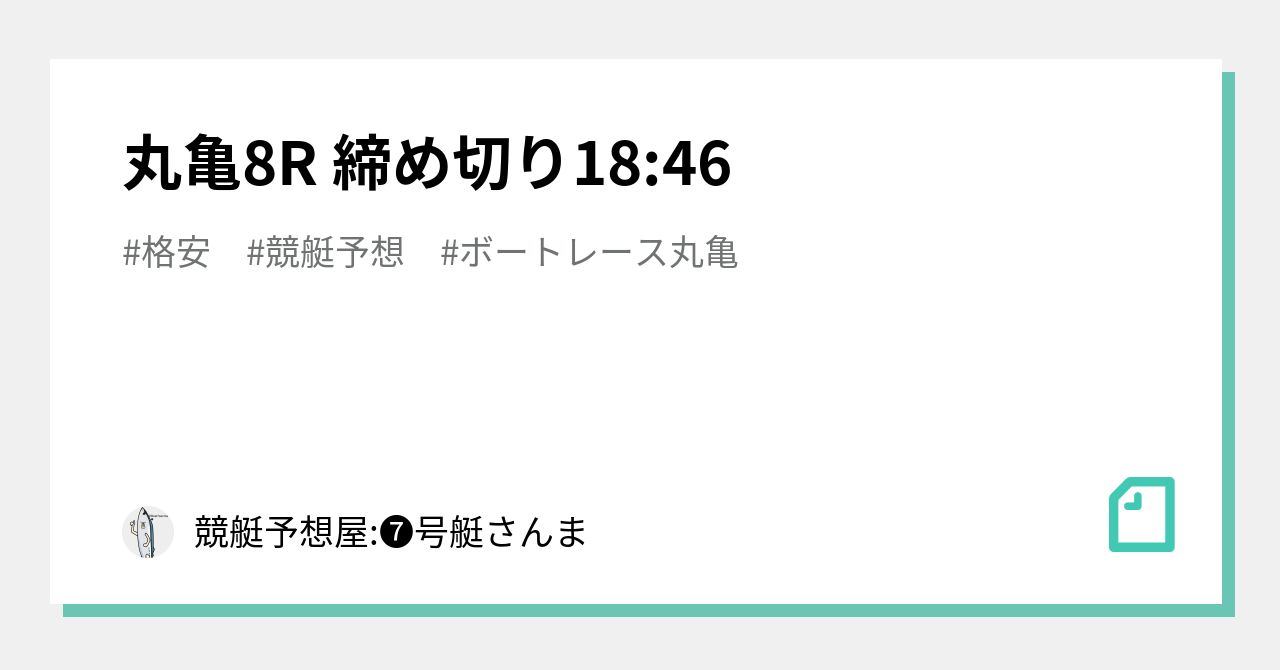 丸亀8R 締め切り18:46

#格安　#競艇予想　#ボートレース丸亀

競艇予想屋:❼号艇さんま